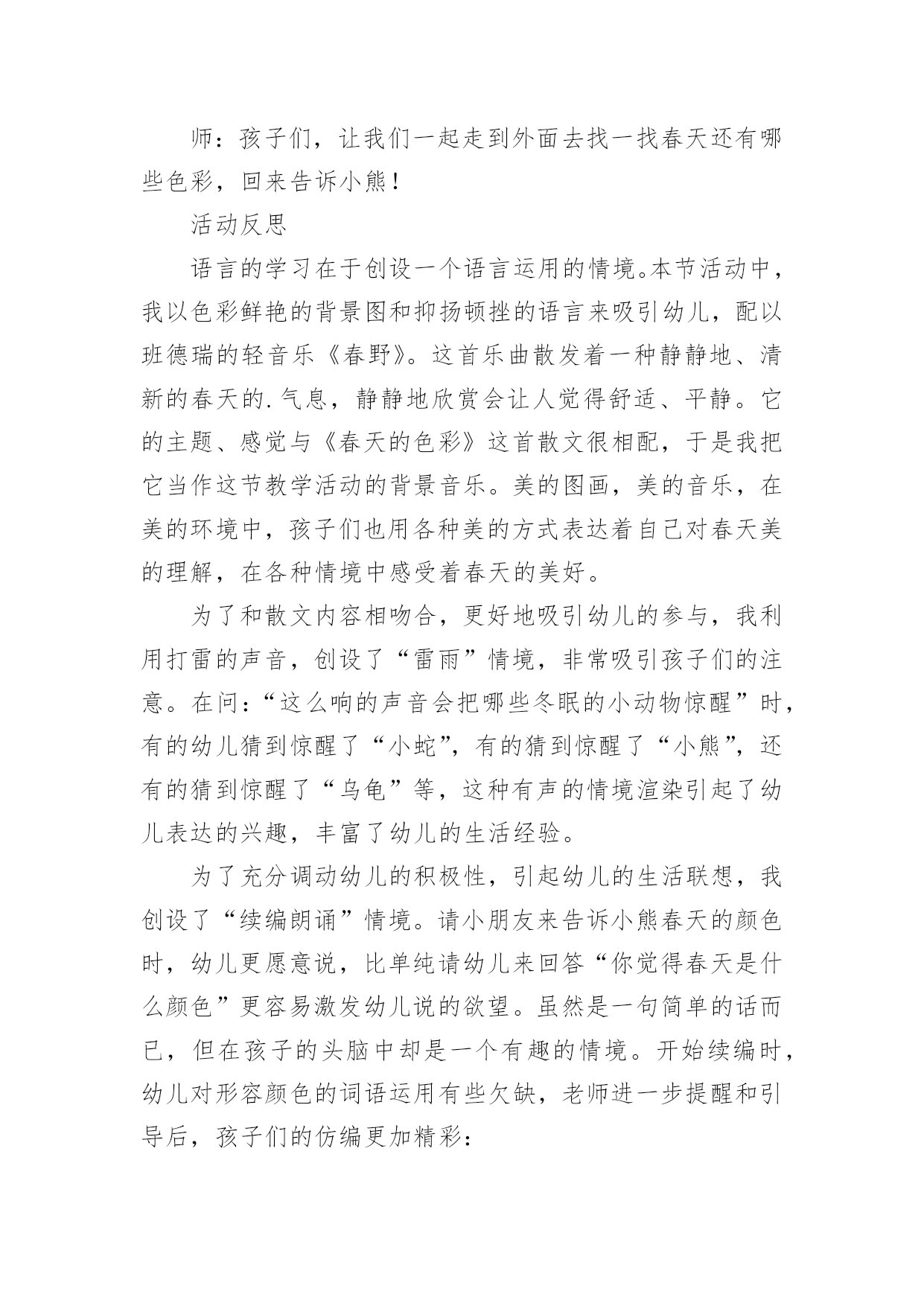 师：孩子们，让我们一起走到外面去找一找春天还有哪些色彩，回来告诉小熊！

活动反思

语言的学习在于创设一个语言运用的情境。本节活动中，我以色彩鲜艳的背景图和抑扬顿挫的语言来吸引幼儿，配以班德瑞的轻音乐《春野》。这首乐曲散发着一种静静地、清新的春天的.气息，静静地欣赏会让人觉得舒适、平静。它的主题、感觉与《春天的色彩》这首散文很相配，于是我把它当作这节教学活动的背景音乐。美的图画，美的音乐，在美的环境中，孩子们也用各种美的方式表达着自己对春天美的理解，在各种情境中感受着春天的美好。

为了和散文内容相吻合，更好地吸引幼儿的参与，我利用打雷的声音，创设了“雷雨”情境，非常吸引孩子们的注意。在问：“这么响的声音会把哪些冬眠的小动物惊醒”时，有的幼儿猜到惊醒了“小蛇”，有的猜到惊醒了“小熊”，还有的猜到惊醒了“乌龟”等，这种有声的情境渲染引起了幼儿表达的兴趣，丰富了幼儿的生活经验。

为了充分调动幼儿的积极性，引起幼儿的生活联想，我创设了“续编朗诵”情境。请小朋友来告诉小熊春天的颜色时，幼儿更愿意说，比单纯请幼儿来回答“你觉得春天是什么颜色”更容易激发幼儿说的欲望。虽然是一句简单的话而已，但在孩子的头脑中却是一个有趣的情境。开始续编时，幼儿对形容颜色的词语运用有些欠缺，老师进一步提醒和引导后，孩子们的仿编更加精彩：